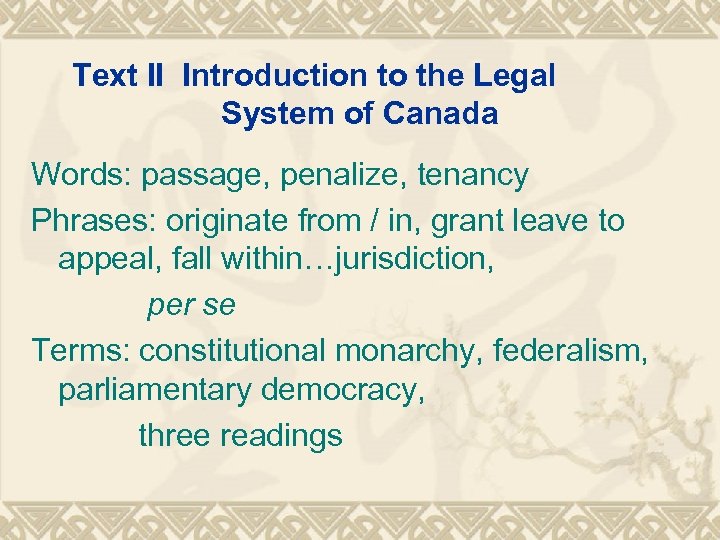 Text II Introduction to the Legal System of Canada

Words: passage, penalize, tenancy

Phrases: originate from / in, grant leave to appeal, fall within…jurisdiction, per se

Terms: constitutional monarchy, federalism, parliamentary democracy, three readings